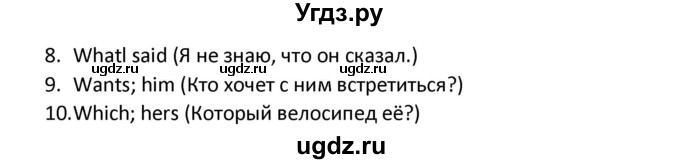 Угдз.ру

8. Whatl said (Я не знаю, что он сказал.)
ugdz.ru ugdz.ru ugdz.ru
9. Wants; him (Кто хочет с ним встретиться?)
10. Which; hers (Который велосипед её?)

ugdz.ru